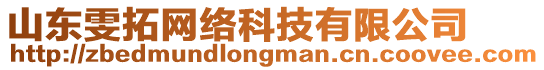 山东雯拓网络科技有限公司
http://zbedmundlongman.cn.coovee.com